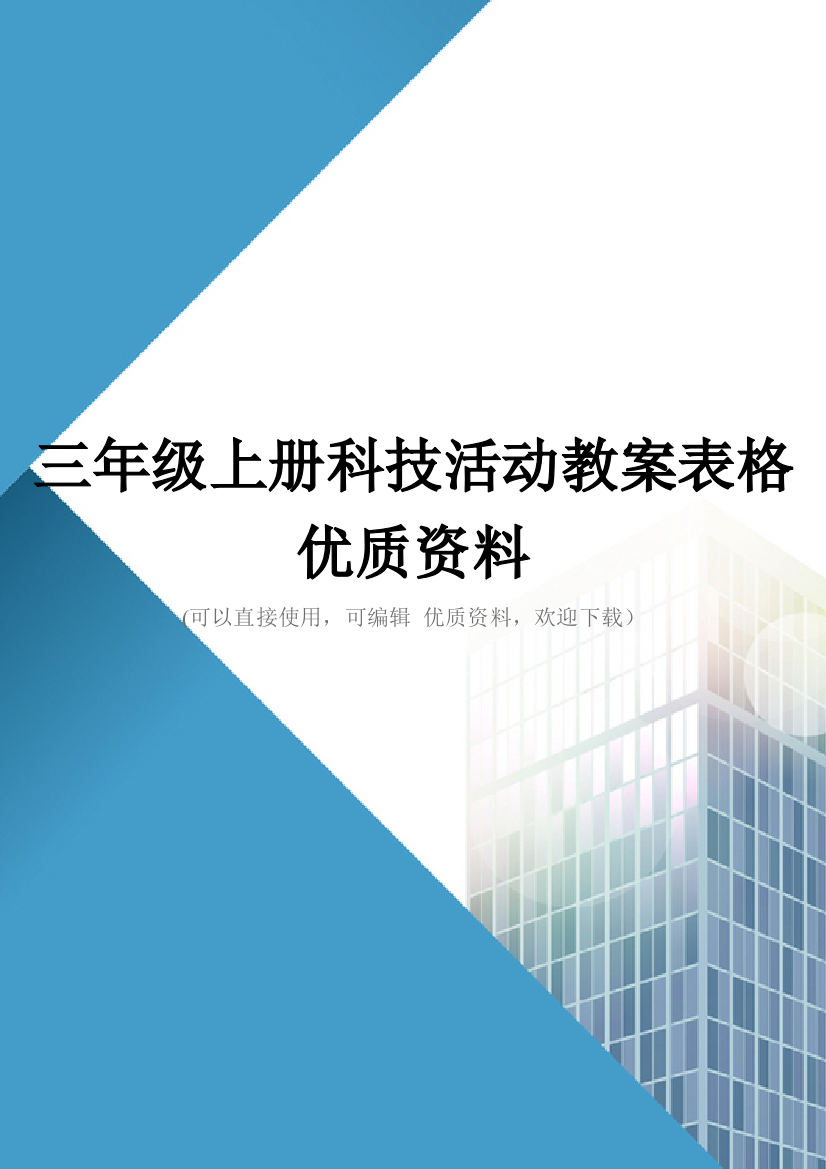 三年级上册科技活动教案表格优质资料

(可以直接使用，可编辑 优质资料，欢迎下载)